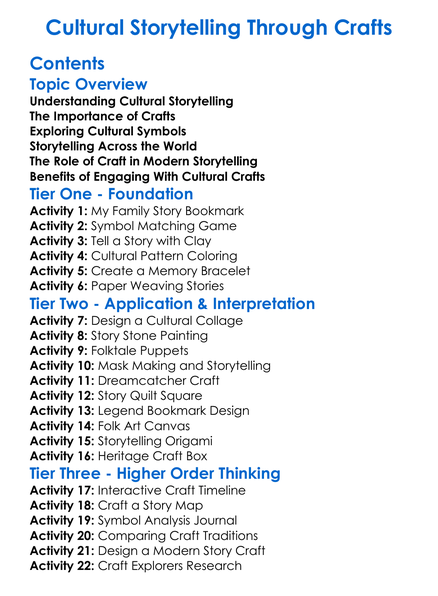 Cultural Storytelling Through Crafts

Contents

Topic Overview

Understanding Cultural Storytelling
The Importance of Crafts
Exploring Cultural Symbols
Storytelling Across the World
The Role of Craft in Modern Storytelling
Benefits of Engaging With Cultural Crafts

Tier One - Foundation

Activity 1: My Family Story Bookmark
Activity 2: Symbol Matching Game
Activity 3: Tell a Story with Clay
Activity 4: Cultural Pattern Coloring
Activity 5: Create a Memory Bracelet
Activity 6: Paper Weaving Stories

Tier Two - Application & Interpretation

Activity 7: Design a Cultural Collage
Activity 8: Story Stone Painting
Activity 9: Folktale Puppets
Activity 10: Mask Making and Storytelling
Activity 11: Dreamcatcher Craft
Activity 12: Story Quilt Square
Activity 13: Legend Bookmark Design
Activity 14: Folk Art Canvas
Activity 15: Storytelling Origami
Activity 16: Heritage Craft Box

Tier Three - Higher Order Thinking

Activity 17: Interactive Craft Timeline
Activity 18: Craft a Story Map
Activity 19: Symbol Analysis Journal
Activity 20: Comparing Craft Traditions
Activity 21: Design a Modern Story Craft
Activity 22: Craft Explorers Research